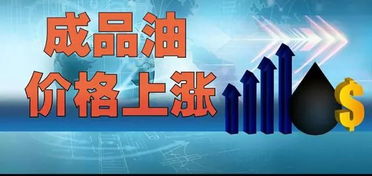 成品油
价格上涨

$